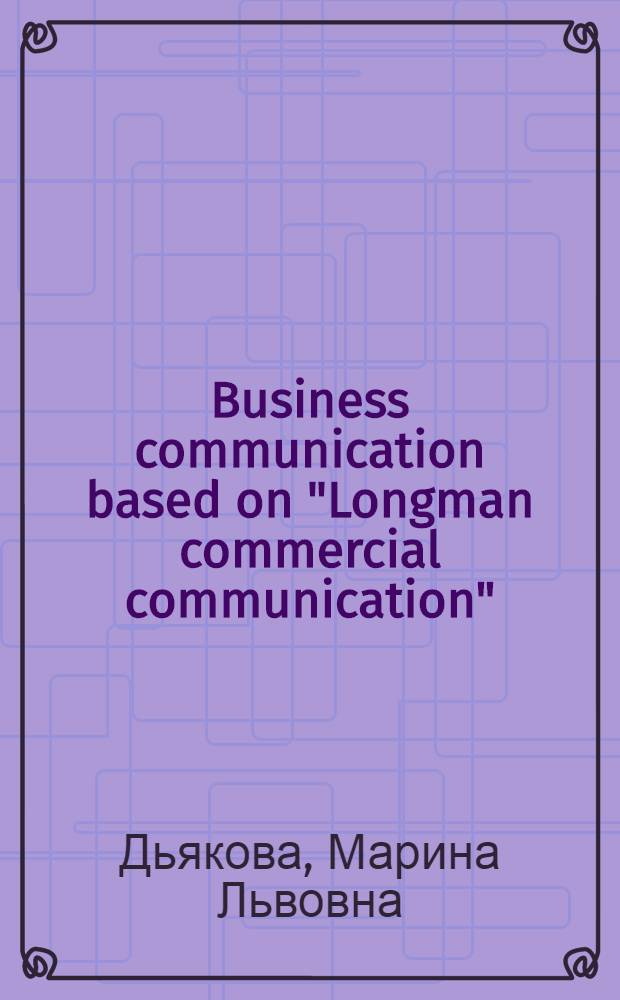 Business communication based on "Longman commercial communication"

Дьякова, Марина Львовна